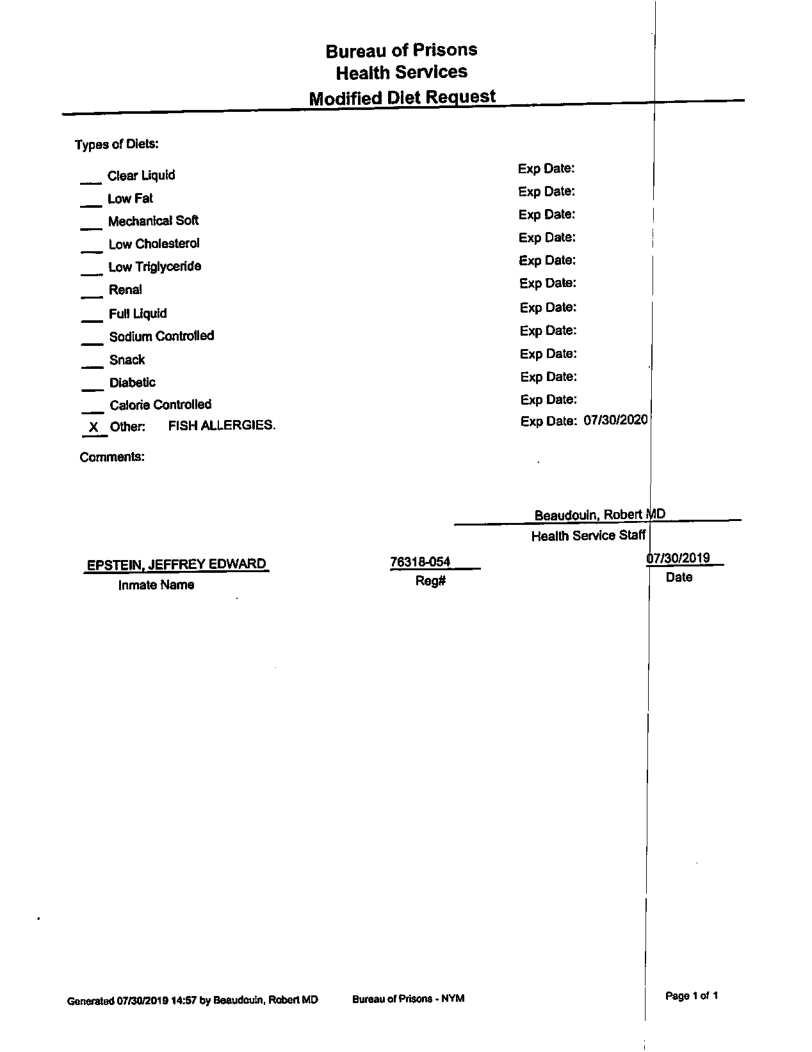 Bureau of Prisons
Health Services
Modified Diet Request

Types of Diets:

___ Clear Liquid Exp Date:
___ Low Fat Exp Date:
___ Mechanical Soft Exp Date:
___ Low Cholesterol Exp Date:
___ Low Triglyceride Exp Date:
___ Renal Exp Date:
___ Full Liquid Exp Date:
___ Sodium Controlled Exp Date:
___ Snack Exp Date:
___ Diabetic Exp Date:
___ Calorie Controlled Exp Date:
X Other: FISH ALLERGIES. Exp Date: 07/30/2020

Comments:

Beaudouin, Robert MD
Health Service Staff

EPSTEIN, JEFFREY EDWARD
Inmate Name

76318-054
Reg#

07/30/2019
Date

Generated 07/30/2019 14:57 by Beaudouin, Robert MD Bureau of Prisons - NYM Page 1 of 1